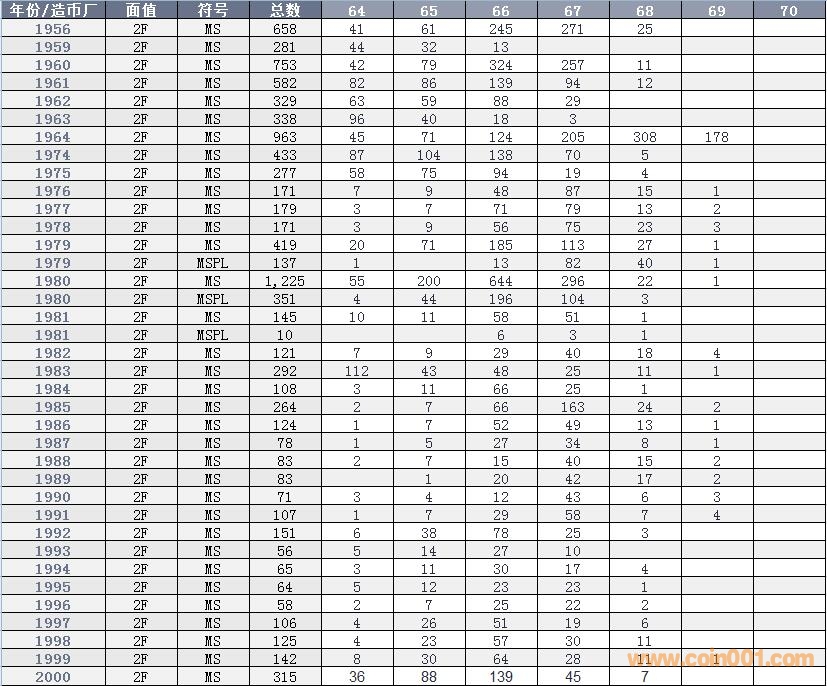 | 年份/造币厂 | 面值 | 符号 | 总数 | 64 | 65 | 66 | 67 | 68 | 69 | 70 |
|---|---|---|---|---|---|---|---|---|---|---|
| 1956 | 2F | MS | 658 | 41 | 61 | 245 | 271 | 25 | | |
| 1959 | 2F | MS | 281 | 44 | 32 | 13 | | | | |
| 1960 | 2F | MS | 753 | 42 | 79 | 324 | 257 | 11 | | |
| 1961 | 2F | MS | 582 | 82 | 86 | 139 | 94 | 12 | | |
| 1962 | 2F | MS | 329 | 63 | 59 | 88 | 29 | | | |
| 1963 | 2F | MS | 338 | 96 | 40 | 18 | 3 | | | |
| 1964 | 2F | MS | 963 | 45 | 71 | 124 | 205 | 308 | 178 | |
| 1974 | 2F | MS | 433 | 87 | 104 | 138 | 70 | 5 | | |
| 1975 | 2F | MS | 277 | 58 | 75 | 94 | 19 | 4 | | |
| 1976 | 2F | MS | 171 | 7 | 9 | 48 | 87 | 15 | 1 | |
| 1977 | 2F | MS | 179 | 3 | 7 | 71 | 79 | 13 | 2 | |
| 1978 | 2F | MS | 171 | 3 | 9 | 56 | 75 | 23 | 3 | |
| 1979 | 2F | MS | 419 | 20 | 71 | 185 | 113 | 27 | 1 | |
| 1979 | 2F | MSPL | 137 | 1 | | 13 | 82 | 40 | 1 | |
| 1980 | 2F | MS | 1,225 | 55 | 200 | 644 | 296 | 22 | 1 | |
| 1980 | 2F | MSPL | 351 | 4 | 44 | 196 | 104 | 3 | | |
| 1981 | 2F | MS | 145 | 10 | 11 | 58 | 51 | 1 | | |
| 1981 | 2F | MSPL | 10 | | | 6 | 3 | 1 | | |
| 1982 | 2F | MS | 121 | 7 | 9 | 29 | 40 | 18 | 4 | |
| 1983 | 2F | MS | 292 | 112 | 43 | 48 | 25 | 11 | 1 | |
| 1984 | 2F | MS | 108 | 3 | 11 | 66 | 25 | 1 | | |
| 1985 | 2F | MS | 264 | 2 | 7 | 66 | 163 | 24 | 2 | |
| 1986 | 2F | MS | 124 | 1 | 7 | 52 | 49 | 13 | 1 | |
| 1987 | 2F | MS | 78 | 1 | 5 | 27 | 34 | 8 | 1 | |
| 1988 | 2F | MS | 83 | 2 | 7 | 15 | 40 | 15 | 2 | |
| 1989 | 2F | MS | 83 | | 1 | 20 | 42 | 17 | 2 | |
| 1990 | 2F | MS | 71 | 3 | 4 | 12 | 43 | 6 | 3 | |
| 1991 | 2F | MS | 107 | 1 | 7 | 29 | 58 | 7 | 4 | |
| 1992 | 2F | MS | 151 | 6 | 38 | 78 | 25 | 3 | | |
| 1993 | 2F | MS | 56 | 5 | 14 | 27 | 10 | | | |
| 1994 | 2F | MS | 65 | 3 | 11 | 30 | 17 | 4 | | |
| 1995 | 2F | MS | 64 | 5 | 12 | 23 | 23 | 1 | | |
| 1996 | 2F | MS | 58 | 2 | 7 | 25 | 22 | 2 | | |
| 1997 | 2F | MS | 106 | 4 | 26 | 51 | 19 | 6 | | |
| 1998 | 2F | MS | 125 | 4 | 23 | 57 | 30 | 11 | | |
| 1999 | 2F | MS | 142 | 8 | 30 | 64 | 28 | 11 | 1 | |
| 2000 | 2F | MS | 315 | 36 | 88 | 139 | 45 | 7 | | |

www.coin001.com